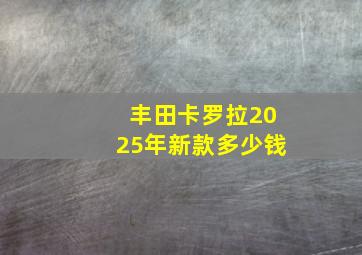 丰田卡罗拉2025年新款多少钱